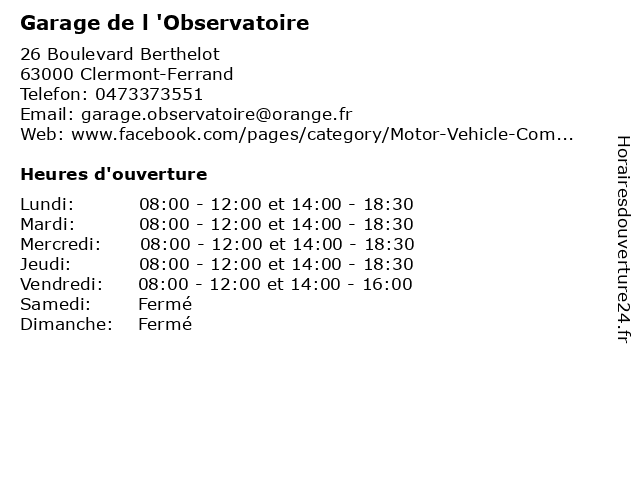 Garage de l 'Observatoire

26 Boulevard Berthelot
63000 Clermont-Ferrand
Telefon: 0473373551
Email: garage.observatoire@orange.fr
Web: www.facebook.com/pages/category/Motor-Vehicle-Com...

Heures d'ouverture

| | |
|---|---|
| Lundi: | 08:00 - 12:00 et 14:00 - 18:30 |
| Mardi: | 08:00 - 12:00 et 14:00 - 18:30 |
| Mercredi: | 08:00 - 12:00 et 14:00 - 18:30 |
| Jeudi: | 08:00 - 12:00 et 14:00 - 18:30 |
| Vendredi: | 08:00 - 12:00 et 14:00 - 16:00 |
| Samedi: | Fermé |
| Dimanche: | Fermé |

Horairesdouverture24.fr